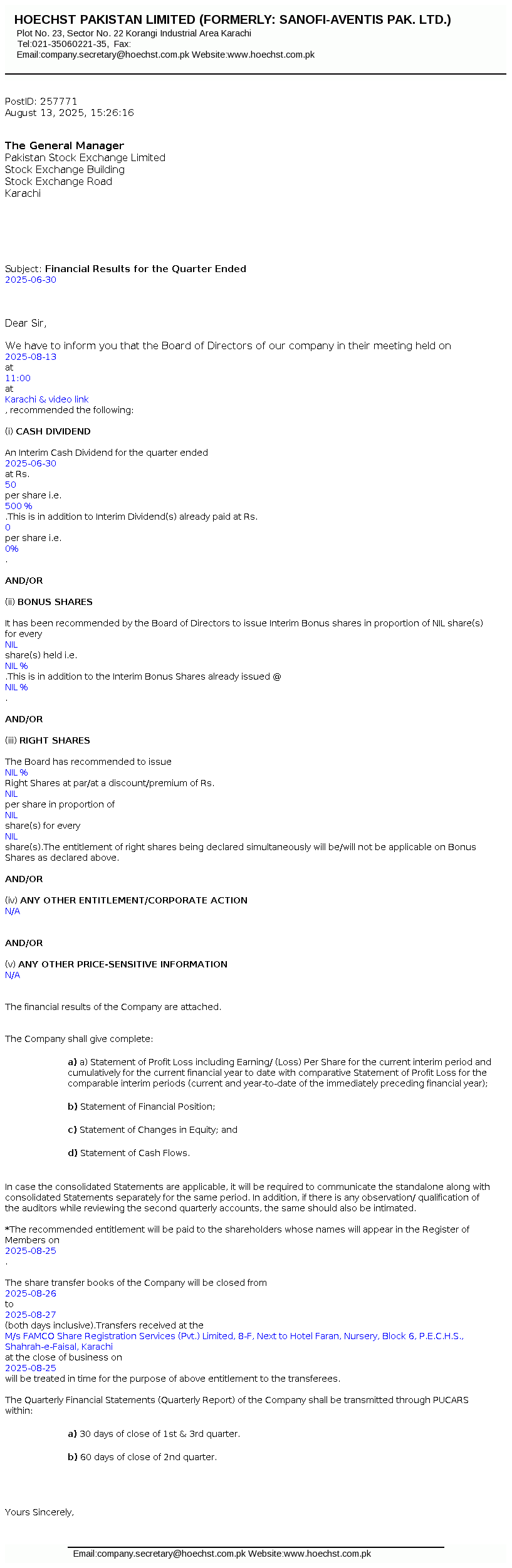 HOECHST PAKISTAN LIMITED (FORMERLY: SANOFI-AVENTIS PAK. LTD.)
Plot No. 23, Sector No. 22 Korangi Industrial Area Karachi
Tel:021-35060221-35, Fax:
Email:company.secretary@hoechst.com.pk Website:www.hoechst.com.pk

PostID: 257771
August 13, 2025, 15:26:16

The General Manager
Pakistan Stock Exchange Limited
Stock Exchange Building
Stock Exchange Road
Karachi

Subject: Financial Results for the Quarter Ended 2025-06-30

Dear Sir,

We have to inform you that the Board of Directors of our company in their meeting held on 2025-08-13 at 11:00 at Karachi & video link , recommended the following:

(i) CASH DIVIDEND

An Interim Cash Dividend for the quarter ended 2025-06-30 at Rs. 50 per share i.e. 500 % .This is in addition to Interim Dividend(s) already paid at Rs. 0 per share i.e. 0% .

AND/OR

(ii) BONUS SHARES

It has been recommended by the Board of Directors to issue Interim Bonus shares in proportion of NIL share(s) for every NIL share(s) held i.e. NIL % .This is in addition to the Interim Bonus Shares already issued @ NIL % .

AND/OR

(iii) RIGHT SHARES

The Board has recommended to issue NIL % Right Shares at par/at a discount/premium of Rs. NIL per share in proportion of NIL share(s) for every NIL share(s).The entitlement of right shares being declared simultaneously will be/will not be applicable on Bonus Shares as declared above.

AND/OR

(iv) ANY OTHER ENTITLEMENT/CORPORATE ACTION
N/A

AND/OR

(v) ANY OTHER PRICE-SENSITIVE INFORMATION
N/A

The financial results of the Company are attached.

The Company shall give complete:

a) a) Statement of Profit Loss including Earning/ (Loss) Per Share for the current interim period and cumulatively for the current financial year to date with comparative Statement of Profit Loss for the comparable interim periods (current and year-to-date of the immediately preceding financial year);

b) Statement of Financial Position;

c) Statement of Changes in Equity; and

d) Statement of Cash Flows.

In case the consolidated Statements are applicable, it will be required to communicate the standalone along with consolidated Statements separately for the same period. In addition, if there is any observation/ qualification of the auditors while reviewing the second quarterly accounts, the same should also be intimated.

*The recommended entitlement will be paid to the shareholders whose names will appear in the Register of Members on 2025-08-25 .

The share transfer books of the Company will be closed from 2025-08-26 to 2025-08-27 (both days inclusive).Transfers received at the M/s FAMCO Share Registration Services (Pvt.) Limited, 8-F, Next to Hotel Faran, Nursery, Block 6, P.E.C.H.S., Shahrah-e-Faisal, Karachi at the close of business on 2025-08-25 will be treated in time for the purpose of above entitlement to the transferees.

The Quarterly Financial Statements (Quarterly Report) of the Company shall be transmitted through PUCARS within:

a) 30 days of close of 1st & 3rd quarter.

b) 60 days of close of 2nd quarter.

Yours Sincerely,

Email:company.secretary@hoechst.com.pk Website:www.hoechst.com.pk